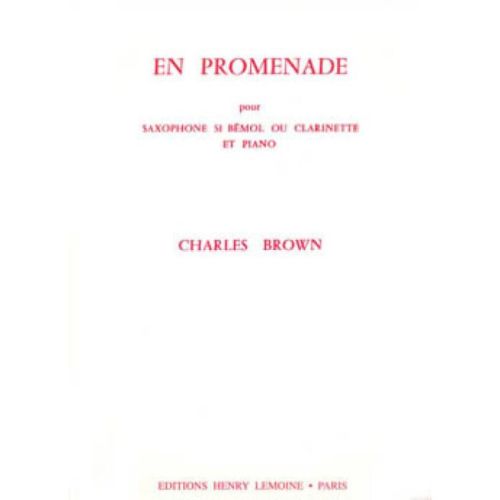 EN PROMENADE

pour

SAXOPHONE SI BÉMOL OU CLARINETTE
ET PIANO

CHARLES BROWN

EDITIONS HENRY LEMOINE • PARIS